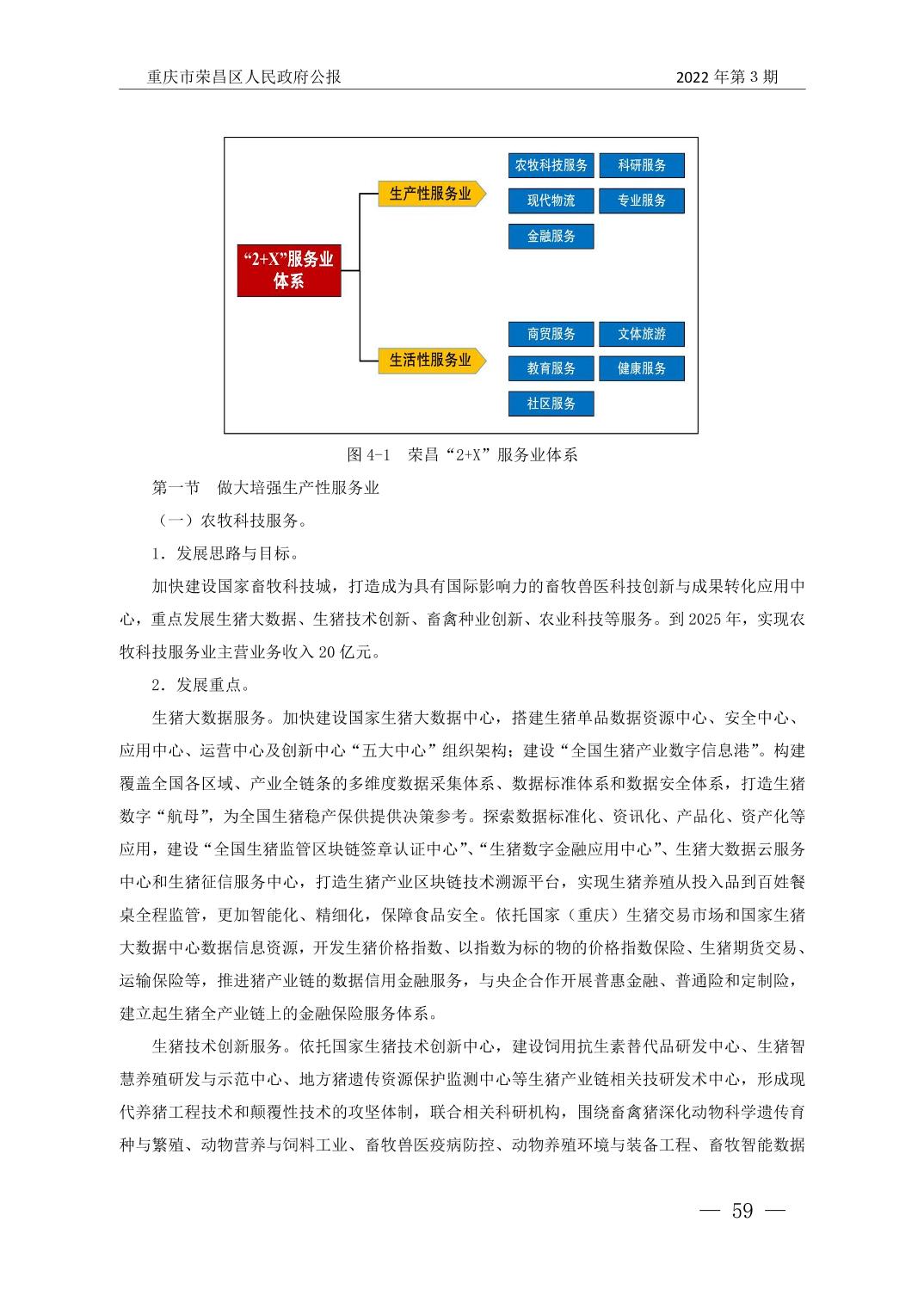 重庆市荣昌区人民政府公报

2022 年第 3 期

“2+X”服务业体系

生产性服务业

农牧科技服务

科研服务

现代物流

专业服务

金融服务

生活性服务业

商贸服务

文体旅游

教育服务

健康服务

社区服务

图 4-1　荣昌“2+X”服务业体系

第一节　做大培强生产性服务业

（一）农牧科技服务。

1．发展思路与目标。

加快建设国家畜牧科技城，打造成为具有国际影响力的畜牧兽医科技创新与成果转化应用中心，重点发展生猪大数据、生猪技术创新、畜禽种业创新、农业科技等服务。到 2025 年，实现农牧科技服务业主营业务收入 20 亿元。

2．发展重点。

生猪大数据服务。加快建设国家生猪大数据中心，搭建生猪单品数据资源中心、安全中心、应用中心、运营中心及创新中心“五大中心”组织架构；建设“全国生猪产业数字信息港”。构建覆盖全国各区域、产业全链条的多维度数据采集体系、数据标准体系和数据安全体系，打造生猪数字“航母”，为全国生猪稳产保供提供决策参考。探索数据标准化、资讯化、产品化、资产化等应用，建设“全国生猪监管区块链签章认证中心”、“生猪数字金融应用中心”、生猪大数据云服务中心和生猪征信服务中心，打造生猪产业区块链技术溯源平台，实现生猪养殖从投入品到百姓餐桌全程监管，更加智能化、精细化，保障食品安全。依托国家（重庆）生猪交易市场和国家生猪大数据中心数据信息资源，开发生猪价格指数、以指数为标的物的价格指数保险、生猪期货交易、运输保险等，推进猪产业链的数据信用金融服务，与央企合作开展普惠金融、普通险和定制险，建立起生猪全产业链上的金融保险服务体系。

生猪技术创新服务。依托国家生猪技术创新中心，建设饲用抗生素替代品研发中心、生猪智慧养殖研发与示范中心、地方猪遗传资源保护监测中心等生猪产业链相关技研发术中心，形成现代养猪工程技术和颠覆性技术的攻坚体制，联合相关科研机构，围绕畜禽猪深化动物科学遗传育种与繁殖、动物营养与饲料工业、畜牧兽医疫病防控、动物养殖环境与装备工程、畜牧智能数据

— 59 —